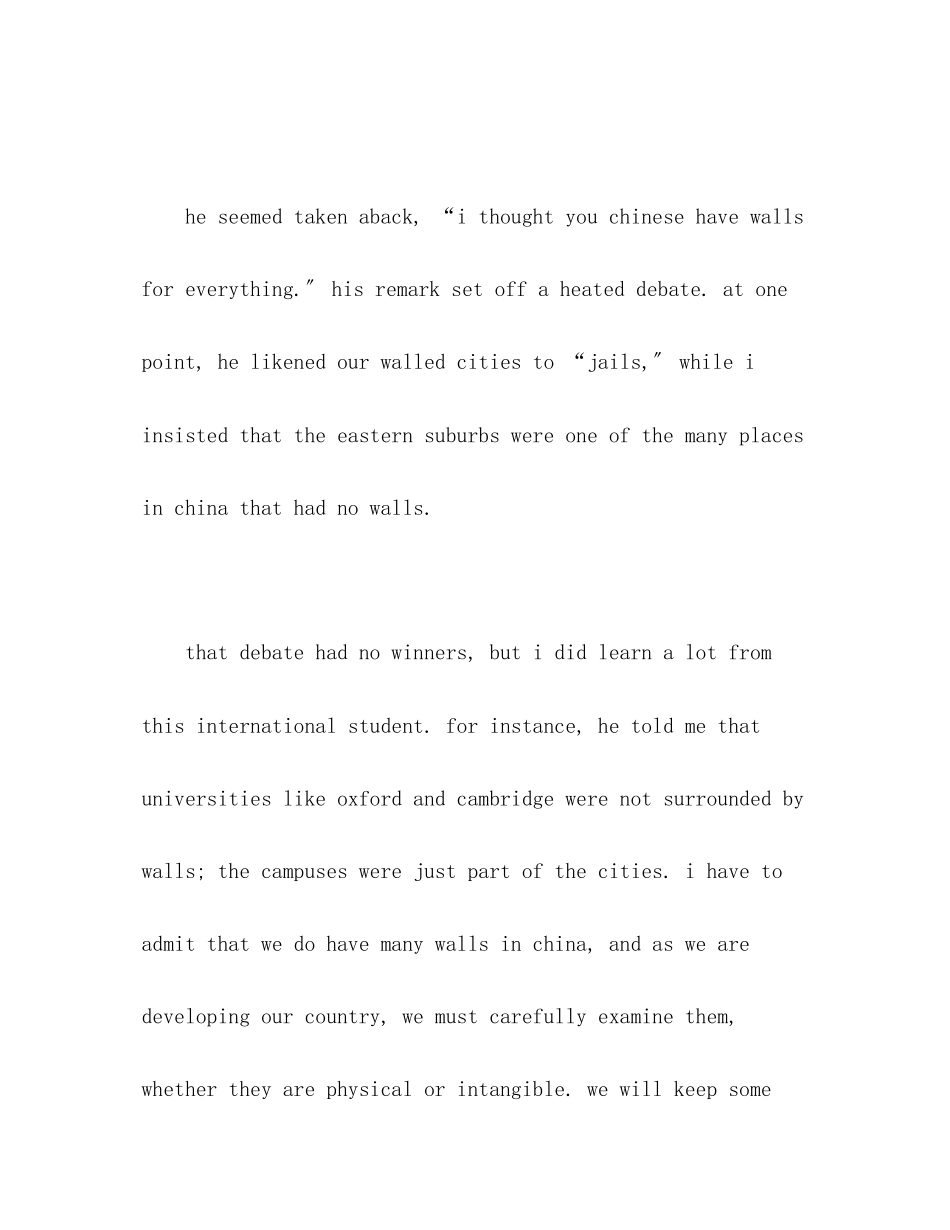 he seemed taken aback, “i thought you chinese have walls for everything.″ his remark set off a heated debate. at one point, he likened our walled cities to “jails,″ while i insisted that the eastern suburbs were one of the many places in china that had no walls.

that debate had no winners, but i did learn a lot from this international student. for instance, he told me that universities like oxford and cambridge were not surrounded by walls; the campuses were just part of the cities. i have to admit that we do have many walls in china, and as we are developing our country, we must carefully examine them, whether they are physical or intangible. we will keep some